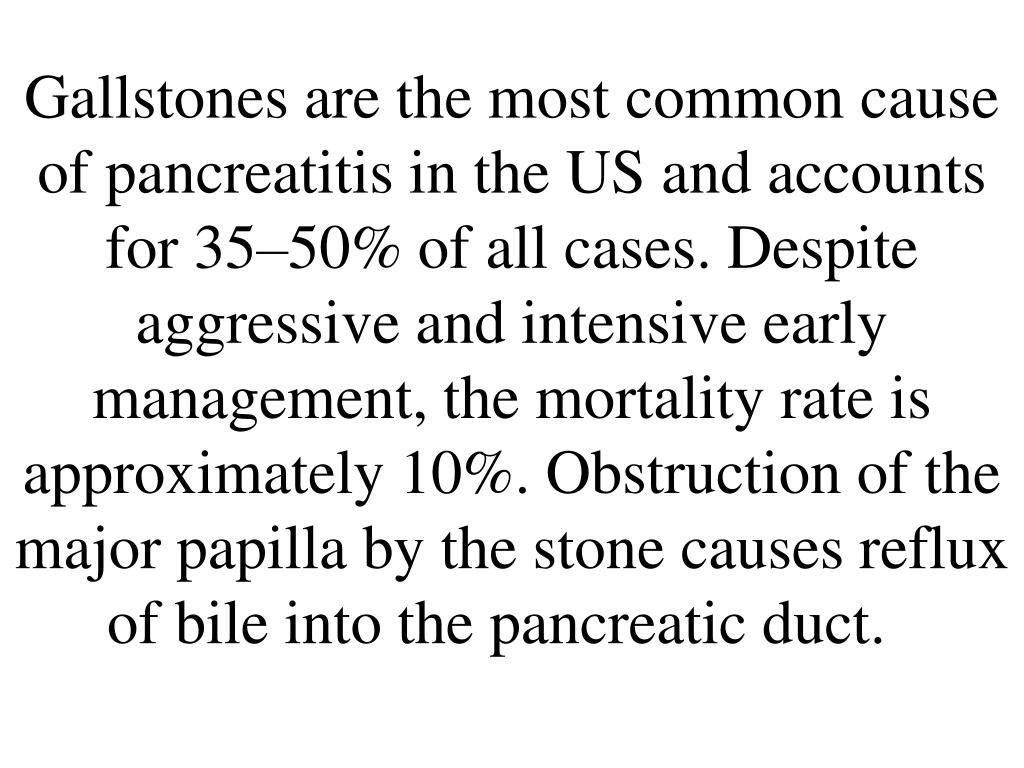 Gallstones are the most common cause of pancreatitis in the US and accounts for 35–50% of all cases. Despite aggressive and intensive early management, the mortality rate is approximately 10%. Obstruction of the major papilla by the stone causes reflux of bile into the pancreatic duct.